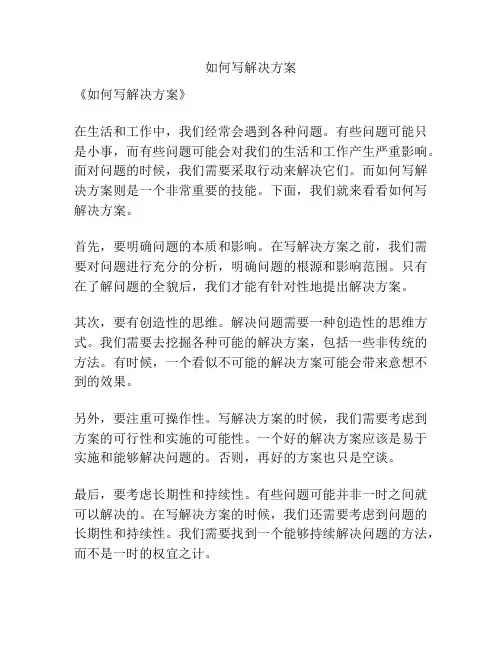 如何写解决方案

《如何写解决方案》

在生活和工作中，我们经常会遇到各种问题。有些问题可能只是小事，而有些问题可能会对我们的生活和工作产生严重影响。面对问题的时候，我们需要采取行动来解决它们。而如何写解决方案则是一个非常重要的技能。下面，我们就来看看如何写解决方案。

首先，要明确问题的本质和影响。在写解决方案之前，我们需要对问题进行充分的分析，明确问题的根源和影响范围。只有在了解问题的全貌后，我们才能有针对性地提出解决方案。

其次，要有创造性的思维。解决问题需要一种创造性的思维方式。我们需要去挖掘各种可能的解决方案，包括一些非传统的方法。有时候，一个看似不可能的解决方案可能会带来意想不到的效果。

另外，要注重可操作性。写解决方案的时候，我们需要考虑到方案的可行性和实施的可能性。一个好的解决方案应该是易于实施和能够解决问题的。否则，再好的方案也只是空谈。

最后，要考虑长期性和持续性。有些问题可能并非一时之间就可以解决的。在写解决方案的时候，我们还需要考虑到问题的长期性和持续性。我们需要找到一个能够持续解决问题的方法，而不是一时的权宜之计。